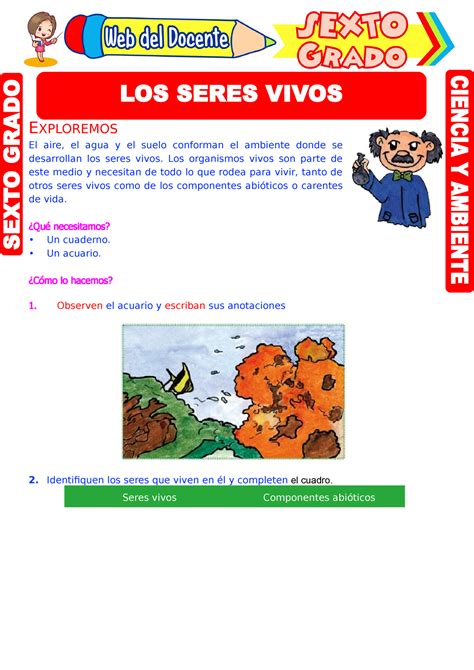 Web del Docente

SEXTO GRADO

SEXTO GRADO

CIENCIA Y AMBIENTE

LOS SERES VIVOS

EXPLOREMOS

El aire, el agua y el suelo conforman el ambiente donde se desarrollan los seres vivos. Los organismos vivos son parte de este medio y necesitan de todo lo que rodea para vivir, tanto de otros seres vivos como de los componentes abióticos o carentes de vida.

¿Qué necesitamos?
• Un cuaderno.
• Un acuario.

¿Cómo lo hacemos?

1. Observen el acuario y escriban sus anotaciones

2. Identifiquen los seres que viven en él y completen el cuadro.

| Seres vivos | Componentes abióticos |
|---|---|